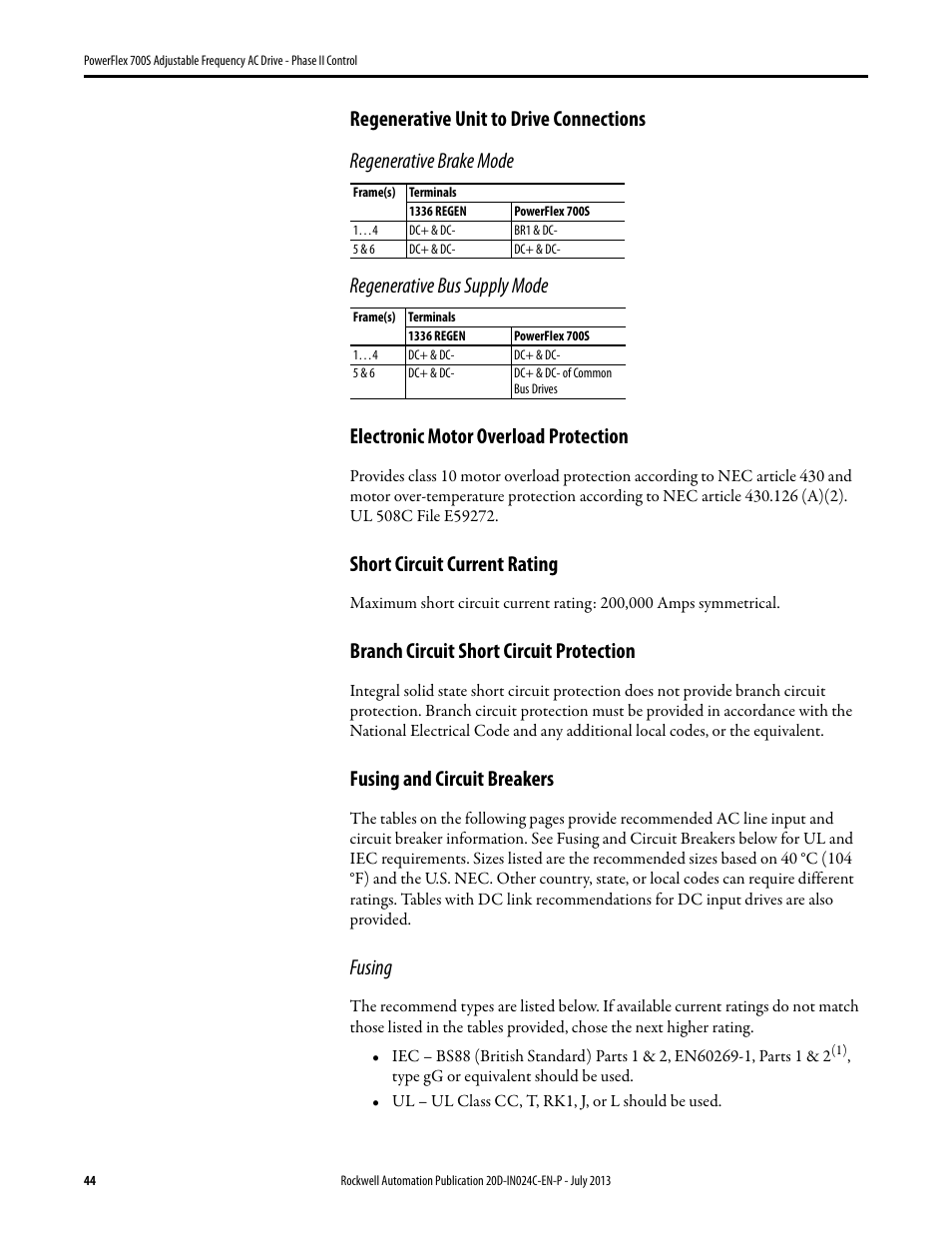 PowerFlex 700S Adjustable Frequency AC Drive - Phase II Control

Regenerative Unit to Drive Connections

Regenerative Brake Mode

| Frame(s) | Terminals | |
|---|---|---|
| | 1336 REGEN | PowerFlex 700S |
| 1…4 | DC+ & DC- | BR1 & DC- |
| 5 & 6 | DC+ & DC- | DC+ & DC- |

Regenerative Bus Supply Mode

| Frame(s) | Terminals | |
|---|---|---|
| | 1336 REGEN | PowerFlex 700S |
| 1…4 | DC+ & DC- | DC+ & DC- |
| 5 & 6 | DC+ & DC- | DC+ & DC- of Common Bus Drives |

Electronic Motor Overload Protection

Provides class 10 motor overload protection according to NEC article 430 and motor over-temperature protection according to NEC article 430.126 (A)(2). UL 508C File E59272.

Short Circuit Current Rating

Maximum short circuit current rating: 200,000 Amps symmetrical.

Branch Circuit Short Circuit Protection

Integral solid state short circuit protection does not provide branch circuit protection. Branch circuit protection must be provided in accordance with the National Electrical Code and any additional local codes, or the equivalent.

Fusing and Circuit Breakers

The tables on the following pages provide recommended AC line input and circuit breaker information. See Fusing and Circuit Breakers below for UL and IEC requirements. Sizes listed are the recommended sizes based on 40 °C (104 °F) and the U.S. NEC. Other country, state, or local codes can require different ratings. Tables with DC link recommendations for DC input drives are also provided.

Fusing

The recommend types are listed below. If available current ratings do not match those listed in the tables provided, chose the next higher rating.

• IEC – BS88 (British Standard) Parts 1 & 2, EN60269-1, Parts 1 & 2$^{(1)}$, type gG or equivalent should be used.
• UL – UL Class CC, T, RK1, J, or L should be used.

44

Rockwell Automation Publication 20D-IN024C-EN-P - July 2013